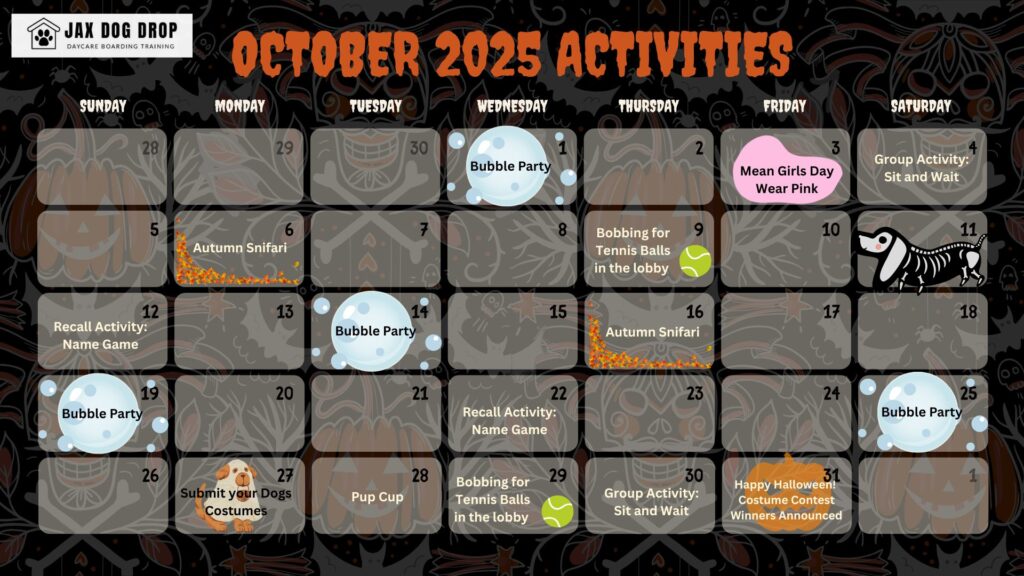 JAX DOG DROP
DAYCARE BOARDING TRAINING

OCTOBER 2025 ACTIVITIES

| SUNDAY | MONDAY | TUESDAY | WEDNESDAY | THURSDAY | FRIDAY | SATURDAY |
|---|---|---|---|---|---|---|
| 28 | 29 | 30 | 1 Bubble Party | 2 | 3 Mean Girls Day Wear Pink | 4 Group Activity: Sit and Wait |
| 5 | 6 Autumn Snifari | 7 | 8 | 9 Bobbing for Tennis Balls in the lobby | 10 | 11 |
| 12 Recall Activity: Name Game | 13 | 14 Bubble Party | 15 | 16 Autumn Snifari | 17 | 18 |
| 19 Bubble Party | 20 | 21 | 22 Recall Activity: Name Game | 23 | 24 | 25 Bubble Party |
| 26 | 27 Submit your Dogs Costumes | 28 Pup Cup | 29 Bobbing for Tennis Balls in the lobby | 30 Group Activity: Sit and Wait | 31 Happy Halloween! Costume Contest Winners Announced | 1 |